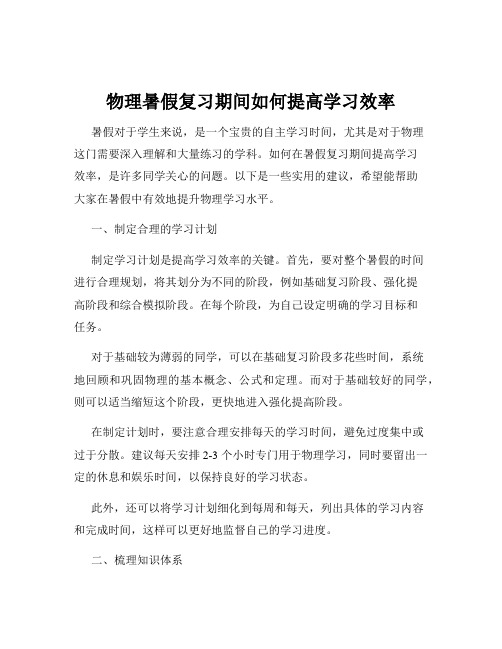 物理暑假复习期间如何提高学习效率

暑假对于学生来说，是一个宝贵的自主学习时间，尤其是对于物理这门需要深入理解和大量练习的学科。如何在暑假复习期间提高学习效率，是许多同学关心的问题。以下是一些实用的建议，希望能帮助大家在暑假中有效地提升物理学习水平。

一、制定合理的学习计划

制定学习计划是提高学习效率的关键。首先，要对整个暑假的时间进行合理规划，将其划分为不同的阶段，例如基础复习阶段、强化提高阶段和综合模拟阶段。在每个阶段，为自己设定明确的学习目标和任务。

对于基础较为薄弱的同学，可以在基础复习阶段多花些时间，系统地回顾和巩固物理的基本概念、公式和定理。而对于基础较好的同学，则可以适当缩短这个阶段，更快地进入强化提高阶段。

在制定计划时，要注意合理安排每天的学习时间，避免过度集中或过于分散。建议每天安排 2-3 个小时专门用于物理学习，同时要留出一定的休息和娱乐时间，以保持良好的学习状态。

此外，还可以将学习计划细化到每周和每天，列出具体的学习内容和完成时间，这样可以更好地监督自己的学习进度。

二、梳理知识体系